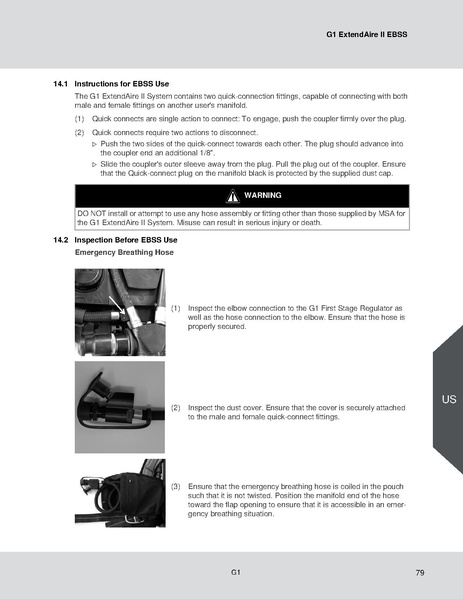 G1 ExtendAire II EBSS

14.1 Instructions for EBSS Use

The G1 ExtendAire II System contains two quick-connection fittings, capable of connecting with both male and female fittings on another user's manifold.

(1) Quick connects are single action to connect: To engage, push the coupler firmly over the plug.

(2) Quick connects require two actions to disconnect.

▷ Push the two sides of the quick-connect towards each other. The plug should advance into the coupler end an additional 1/8".

▷ Slide the coupler's outer sleeve away from the plug. Pull the plug out of the coupler. Ensure that the Quick-connect plug on the manifold black is protected by the supplied dust cap.

WARNING

DO NOT install or attempt to use any hose assembly or fitting other than those supplied by MSA for the G1 ExtendAire II System. Misuse can result in serious injury or death.

14.2 Inspection Before EBSS Use

Emergency Breathing Hose

(1) Inspect the elbow connection to the G1 First Stage Regulator as well as the hose connection to the elbow. Ensure that the hose is properly secured.

(2) Inspect the dust cover. Ensure that the cover is securely attached to the male and female quick-connect fittings.

(3) Ensure that the emergency breathing hose is coiled in the pouch such that it is not twisted. Position the manifold end of the hose toward the flap opening to ensure that it is accessible in an emergency breathing situation.

US

G1

79